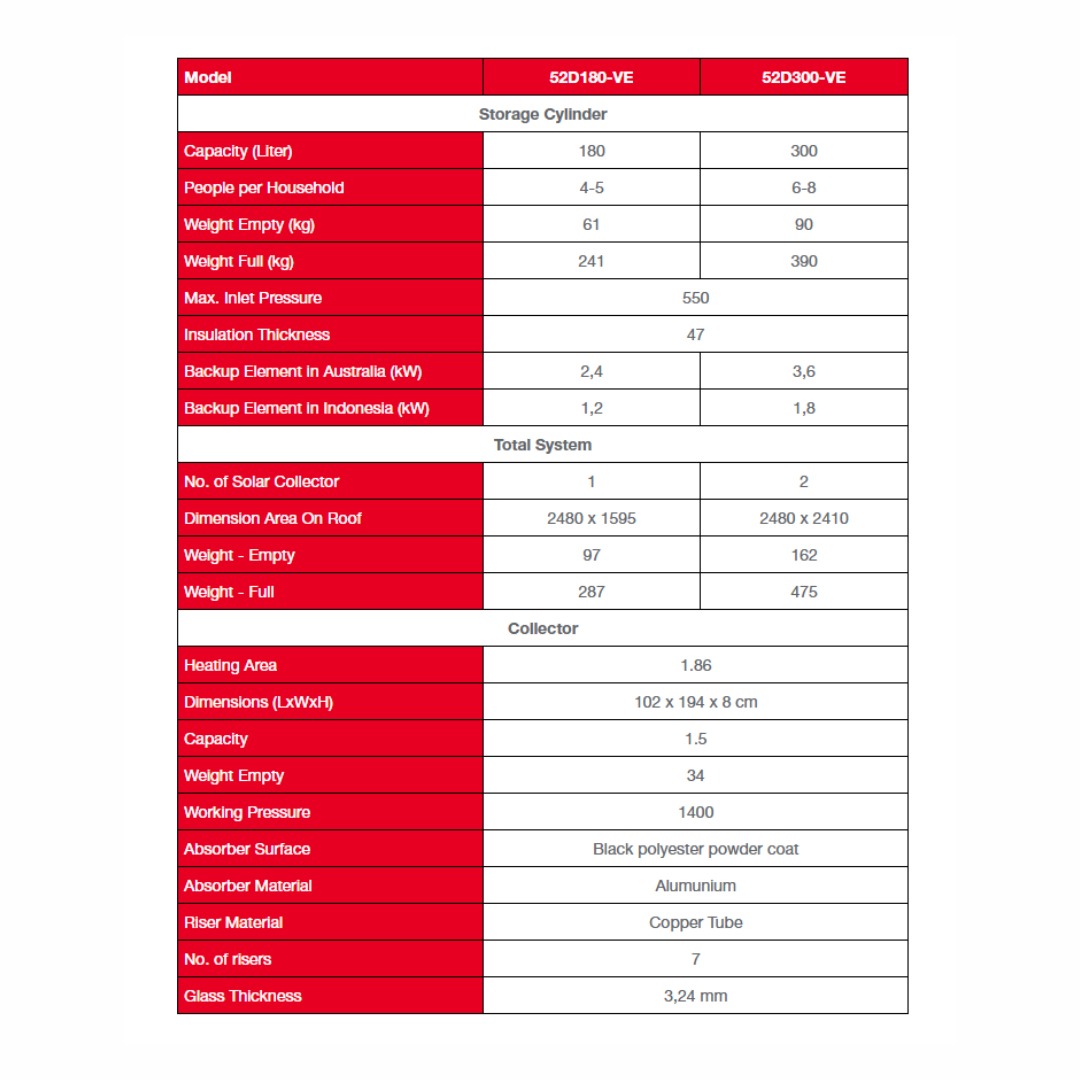 | Model | 52D180-VE | 52D300-VE |
|---|---|---|
| Storage Cylinder | | |
| Capacity (Liter) | 180 | 300 |
| People per Household | 4-5 | 6-8 |
| Weight Empty (kg) | 61 | 90 |
| Weight Full (kg) | 241 | 390 |
| Max. Inlet Pressure | 550 | |
| Insulation Thickness | 47 | |
| Backup Element in Australia (kW) | 2,4 | 3,6 |
| Backup Element in Indonesia (kW) | 1,2 | 1,8 |
| Total System | | |
| No. of Solar Collector | 1 | 2 |
| Dimension Area On Roof | 2480 x 1595 | 2480 x 2410 |
| Weight - Empty | 97 | 162 |
| Weight - Full | 287 | 475 |
| Collector | | |
| Heating Area | 1.86 | |
| Dimensions (LxWxH) | 102 x 194 x 8 cm | |
| Capacity | 1.5 | |
| Weight Empty | 34 | |
| Working Pressure | 1400 | |
| Absorber Surface | Black polyester powder coat | |
| Absorber Material | Alumunium | |
| Riser Material | Copper Tube | |
| No. of risers | 7 | |
| Glass Thickness | 3,24 mm | |